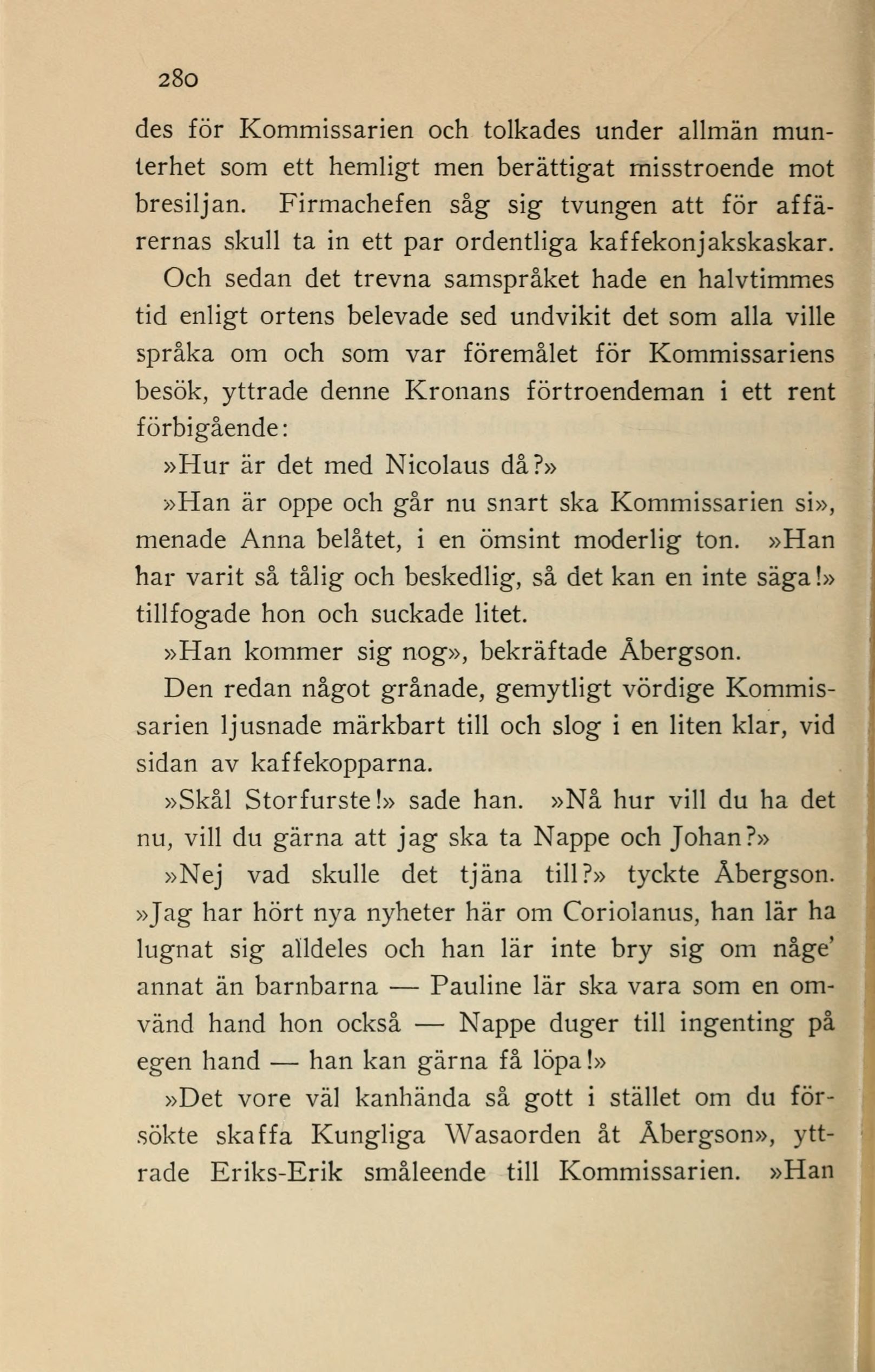 280

des för Kommissarien och tolkades under allmän munterhet som ett hemligt men berättigat misstroende mot bresiljan. Firmachefen såg sig tvungen att för affärernas skull ta in ett par ordentliga kaffekonjakskaskar.

Och sedan det trevna samspråket hade en halvtimmes tid enligt ortens belevade sed undvikit det som alla ville språka om och som var föremålet för Kommissariens besök, yttrade denne Kronans förtroendeman i ett rent förbigående:

»Hur är det med Nicolaus då?»

»Han är oppe och går nu snart ska Kommissarien si», menade Anna belåtet, i en ömsint moderlig ton. »Han har varit så tålig och beskedlig, så det kan en inte säga!» tillfogade hon och suckade litet.

»Han kommer sig nog», bekräftade Åbergson.

Den redan något grånade, gemytligt vördige Kommissarien ljusnade märkbart till och slog i en liten klar, vid sidan av kaffekopparna.

»Skål Storfurste!» sade han. »Nå hur vill du ha det nu, vill du gärna att jag ska ta Nappe och Johan?»

»Nej vad skulle det tjäna till?» tyckte Åbergson. »Jag har hört nya nyheter här om Coriolanus, han lär ha lugnat sig alldeles och han lär inte bry sig om någe' annat än barnbarna — Pauline lär ska vara som en omvänd hand hon också — Nappe duger till ingenting på egen hand — han kan gärna få löpa!»

»Det vore väl kanhända så gott i stället om du försökte skaffa Kungliga Wasaorden åt Åbergson», yttrade Eriks-Erik småleende till Kommissarien. »Han